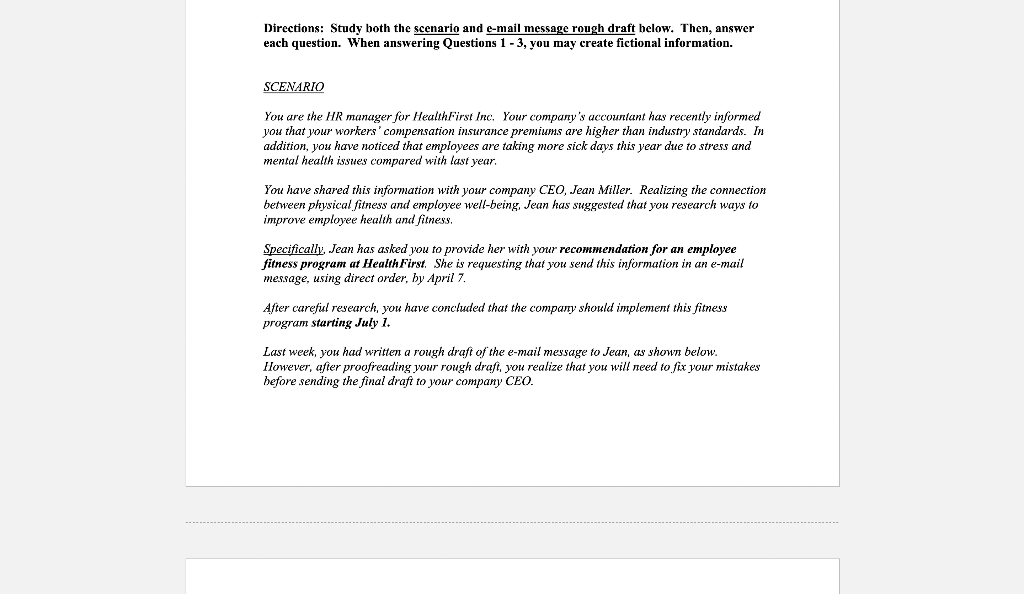 Directions: Study both the scenario and e-mail message rough draft below. Then, answer each question. When answering Questions 1 - 3, you may create fictional information.

SCENARIO

You are the HR manager for HealthFirst Inc. Your company's accountant has recently informed you that your workers' compensation insurance premiums are higher than industry standards. In addition, you have noticed that employees are taking more sick days this year due to stress and mental health issues compared with last year.

You have shared this information with your company CEO, Jean Miller. Realizing the connection between physical fitness and employee well-being, Jean has suggested that you research ways to improve employee health and fitness.

Specifically, Jean has asked you to provide her with your recommendation for an employee fitness program at HealthFirst. She is requesting that you send this information in an e-mail message, using direct order, by April 7.

After careful research, you have concluded that the company should implement this fitness program starting July 1.

Last week, you had written a rough draft of the e-mail message to Jean, as shown below. However, after proofreading your rough draft, you realize that you will need to fix your mistakes before sending the final draft to your company CEO.